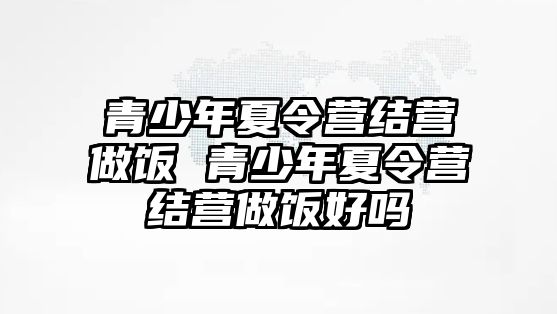 青少年夏令营结营做饭 青少年夏令营结营做饭好吗